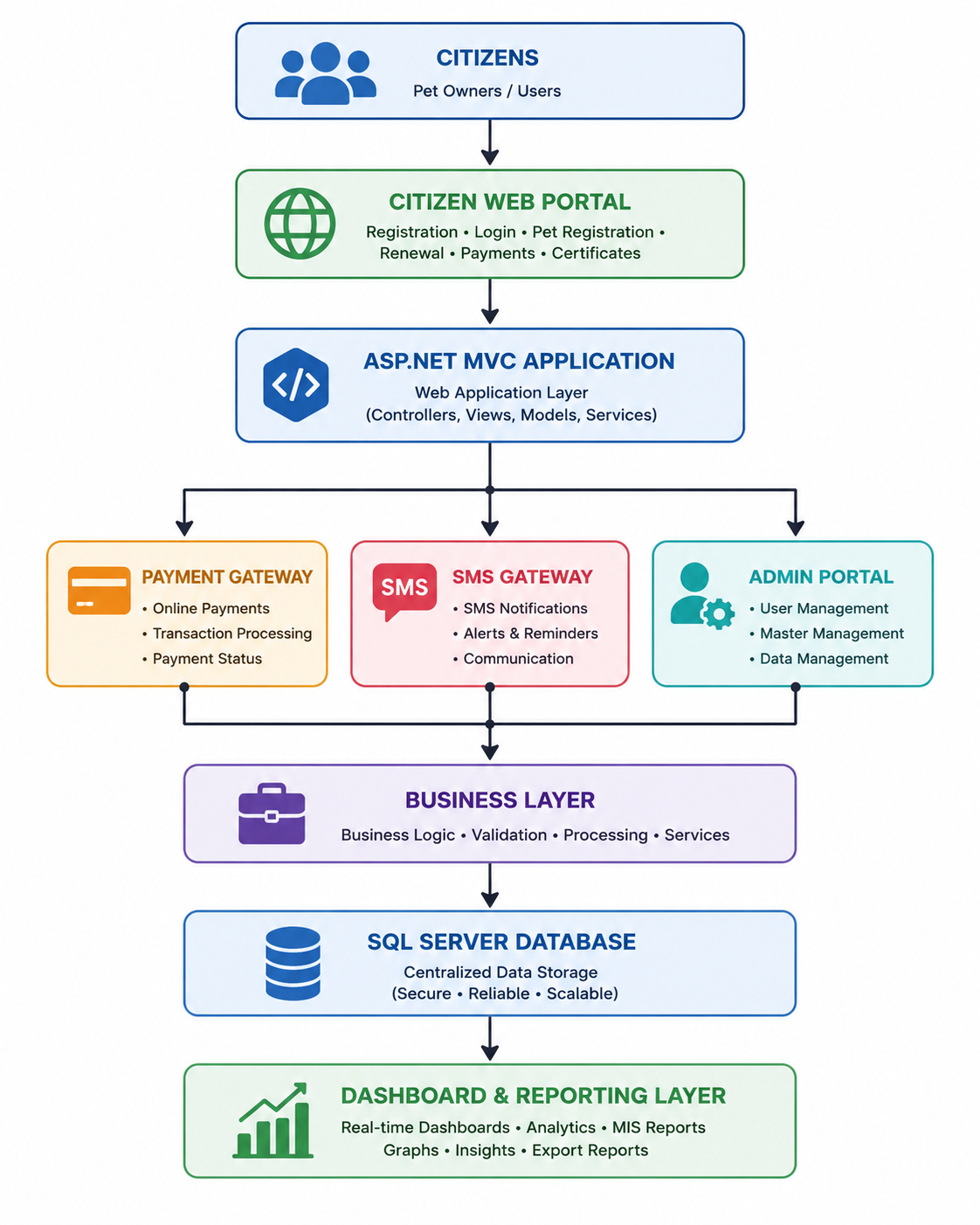 CITIZENS
Pet Owners / Users

CITIZEN WEB PORTAL
Registration • Login • Pet Registration • Renewal • Payments • Certificates

</>
ASP.NET MVC APPLICATION
Web Application Layer
(Controllers, Views, Models, Services)

PAYMENT GATEWAY
• Online Payments
• Transaction Processing
• Payment Status

SMS
SMS GATEWAY
• SMS Notifications
• Alerts & Reminders
• Communication

ADMIN PORTAL
• User Management
• Master Management
• Data Management

BUSINESS LAYER
Business Logic • Validation • Processing • Services

SQL SERVER DATABASE
Centralized Data Storage
(Secure • Reliable • Scalable)

DASHBOARD & REPORTING LAYER
Real-time Dashboards • Analytics • MIS Reports
Graphs • Insights • Export Reports